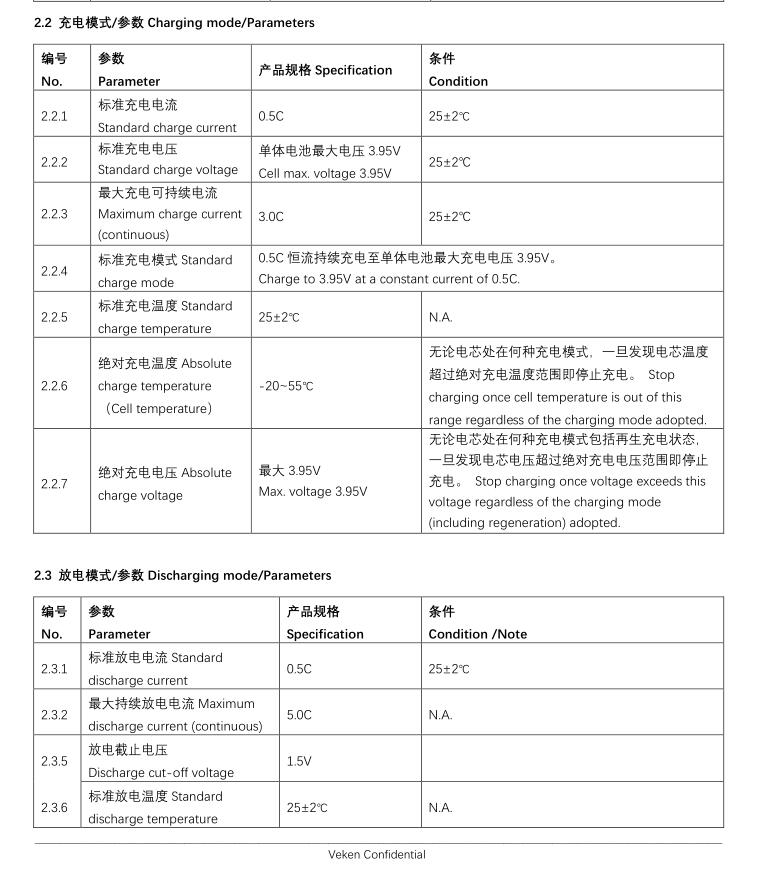 2.2 充电模式/参数 Charging mode/Parameters

| 编号 No. | 参数 Parameter | 产品规格 Specification | 条件 Condition |
|---|---|---|---|
| 2.2.1 | 标准充电电流 Standard charge current | 0.5C | 25±2℃ |
| 2.2.2 | 标准充电电压 Standard charge voltage | 单体电池最大电压 3.95V Cell max. voltage 3.95V | 25±2℃ |
| 2.2.3 | 最大充电可持续电流 Maximum charge current (continuous) | 3.0C | 25±2℃ |
| 2.2.4 | 标准充电模式 Standard charge mode | 0.5C 恒流持续充电至单体电池最大充电电压 3.95V。 Charge to 3.95V at a constant current of 0.5C. | |
| 2.2.5 | 标准充电温度 Standard charge temperature | 25±2℃ | N.A. |
| 2.2.6 | 绝对充电温度 Absolute charge temperature (Cell temperature) | -20~55℃ | 无论电芯处在何种充电模式，一旦发现电芯温度超过绝对充电温度范围即停止充电。 Stop charging once cell temperature is out of this range regardless of the charging mode adopted. |
| 2.2.7 | 绝对充电电压 Absolute charge voltage | 最大 3.95V Max. voltage 3.95V | 无论电芯处在何种充电模式包括再生充电状态，一旦发现电芯电压超过绝对充电电压范围即停止充电。 Stop charging once voltage exceeds this voltage regardless of the charging mode (including regeneration) adopted. |

2.3 放电模式/参数 Discharging mode/Parameters

| 编号 No. | 参数 Parameter | 产品规格 Specification | 条件 Condition /Note |
|---|---|---|---|
| 2.3.1 | 标准放电电流 Standard discharge current | 0.5C | 25±2℃ |
| 2.3.2 | 最大持续放电电流 Maximum discharge current (continuous) | 5.0C | N.A. |
| 2.3.5 | 放电截止电压 Discharge cut-off voltage | 1.5V | |
| 2.3.6 | 标准放电温度 Standard discharge temperature | 25±2℃ | N.A. |

Veken Confidential